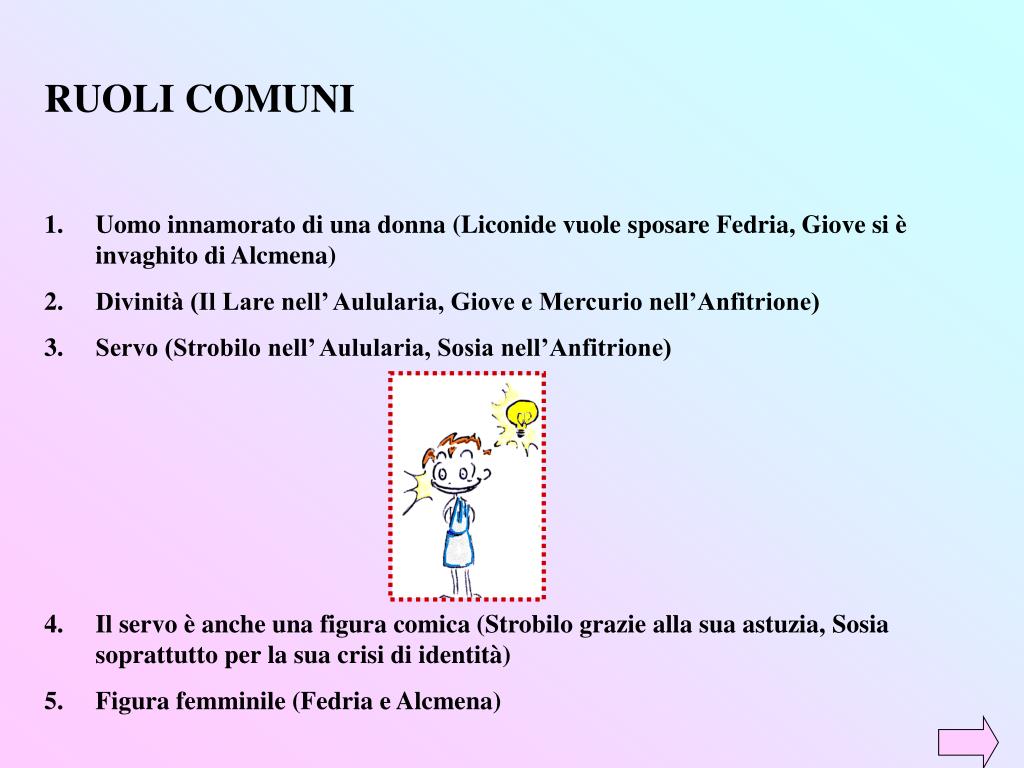 RUOLI COMUNI

1. Uomo innamorato di una donna (Liconide vuole sposare Fedria, Giove si è invaghito di Alcmena)

2. Divinità (Il Lare nell’ Aulularia, Giove e Mercurio nell’Anfitrione)

3. Servo (Strobilo nell’ Aulularia, Sosia nell’Anfitrione)

4. Il servo è anche una figura comica (Strobilo grazie alla sua astuzia, Sosia soprattutto per la sua crisi di identità)

5. Figura femminile (Fedria e Alcmena)